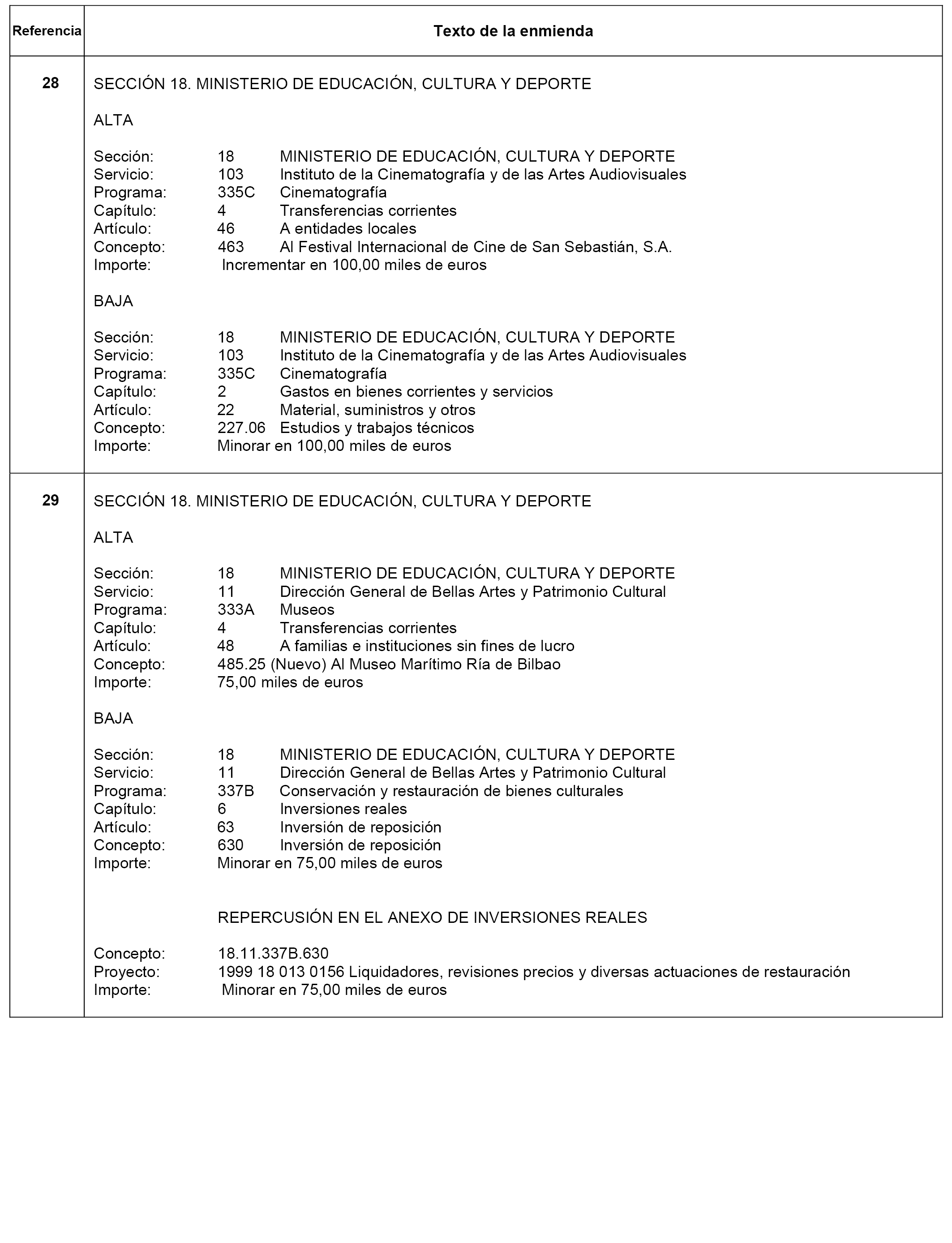 | Referencia | Texto de la enmienda |
|---|---|
| 28 | SECCIÓN 18. MINISTERIO DE EDUCACIÓN, CULTURA Y DEPORTE<br><br>ALTA<br><br>Sección: 18 MINISTERIO DE EDUCACIÓN, CULTURA Y DEPORTE<br>Servicio: 103 Instituto de la Cinematografía y de las Artes Audiovisuales<br>Programa: 335C Cinematografía<br>Capítulo: 4 Transferencias corrientes<br>Artículo: 46 A entidades locales<br>Concepto: 463 Al Festival Internacional de Cine de San Sebastián, S.A.<br>Importe: Incrementar en 100,00 miles de euros<br><br>BAJA<br><br>Sección: 18 MINISTERIO DE EDUCACIÓN, CULTURA Y DEPORTE<br>Servicio: 103 Instituto de la Cinematografía y de las Artes Audiovisuales<br>Programa: 335C Cinematografía<br>Capítulo: 2 Gastos en bienes corrientes y servicios<br>Artículo: 22 Material, suministros y otros<br>Concepto: 227.06 Estudios y trabajos técnicos<br>Importe: Minorar en 100,00 miles de euros |
| 29 | SECCIÓN 18. MINISTERIO DE EDUCACIÓN, CULTURA Y DEPORTE<br><br>ALTA<br><br>Sección: 18 MINISTERIO DE EDUCACIÓN, CULTURA Y DEPORTE<br>Servicio: 11 Dirección General de Bellas Artes y Patrimonio Cultural<br>Programa: 333A Museos<br>Capítulo: 4 Transferencias corrientes<br>Artículo: 48 A familias e instituciones sin fines de lucro<br>Concepto: 485.25 (Nuevo) Al Museo Marítimo Ría de Bilbao<br>Importe: 75,00 miles de euros<br><br>BAJA<br><br>Sección: 18 MINISTERIO DE EDUCACIÓN, CULTURA Y DEPORTE<br>Servicio: 11 Dirección General de Bellas Artes y Patrimonio Cultural<br>Programa: 337B Conservación y restauración de bienes culturales<br>Capítulo: 6 Inversiones reales<br>Artículo: 63 Inversión de reposición<br>Concepto: 630 Inversión de reposición<br>Importe: Minorar en 75,00 miles de euros<br><br>REPERCUSIÓN EN EL ANEXO DE INVERSIONES REALES<br><br>Concepto: 18.11.337B.630<br>Proyecto: 1999 18 013 0156 Liquidadores, revisiones precios y diversas actuaciones de restauración<br>Importe: Minorar en 75,00 miles de euros |